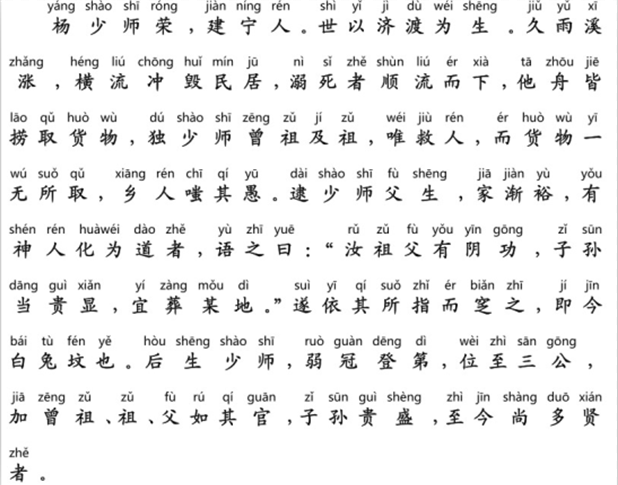 yáng shào shī róng jiàn níng rén shì yǐ jì dù wéi shēng jiǔ yǔ xī
杨少师荣，建宁人。世以济渡为生。久雨溪

zhǎng héng liú chōng huǐ mín jū nì sǐ zhě shùn liú ér xià tā zhōu jiē
涨，横流冲毁民居，溺死者顺流而下，他舟皆

lāo qǔ huò wù dú shào shī zēng zǔ jí zǔ wéi jiù rén ér huò wù yī
捞取货物，独少师曾祖及祖，唯救人，而货物一

wú suǒ qǔ xiāng rén chī qí yū dài shào shī fù shēng jiā jiàn yù yǒu
无所取，乡人嗤其愚。逮少师父生，家渐裕，有

shén rén huàwéi dào zhě yù zhī yuē rǔ zǔ fù yǒu yīn gōng zǐ sūn
神人化为道者，语之曰：“汝祖父有阴功，子孙

dāng guì xiǎn yí zàng mǒu dì suì yī qí suǒ zhǐ ér biǎn zhī jí jīn
当贵显，宜葬某地。”遂依其所指而窆之，即今

bái tù fén yě hòu shēng shào shī ruò guàn dēng dì wèi zhì sān gōng
白兔坟也。后生少师，弱冠登第，位至三公，

jiā zēng zǔ zǔ fù rú qí guān zǐ sūn guì shèng zhì jīn shàng duō xián
加曾祖、祖、父如其官，子孙贵盛，至今尚多贤

zhě
者。